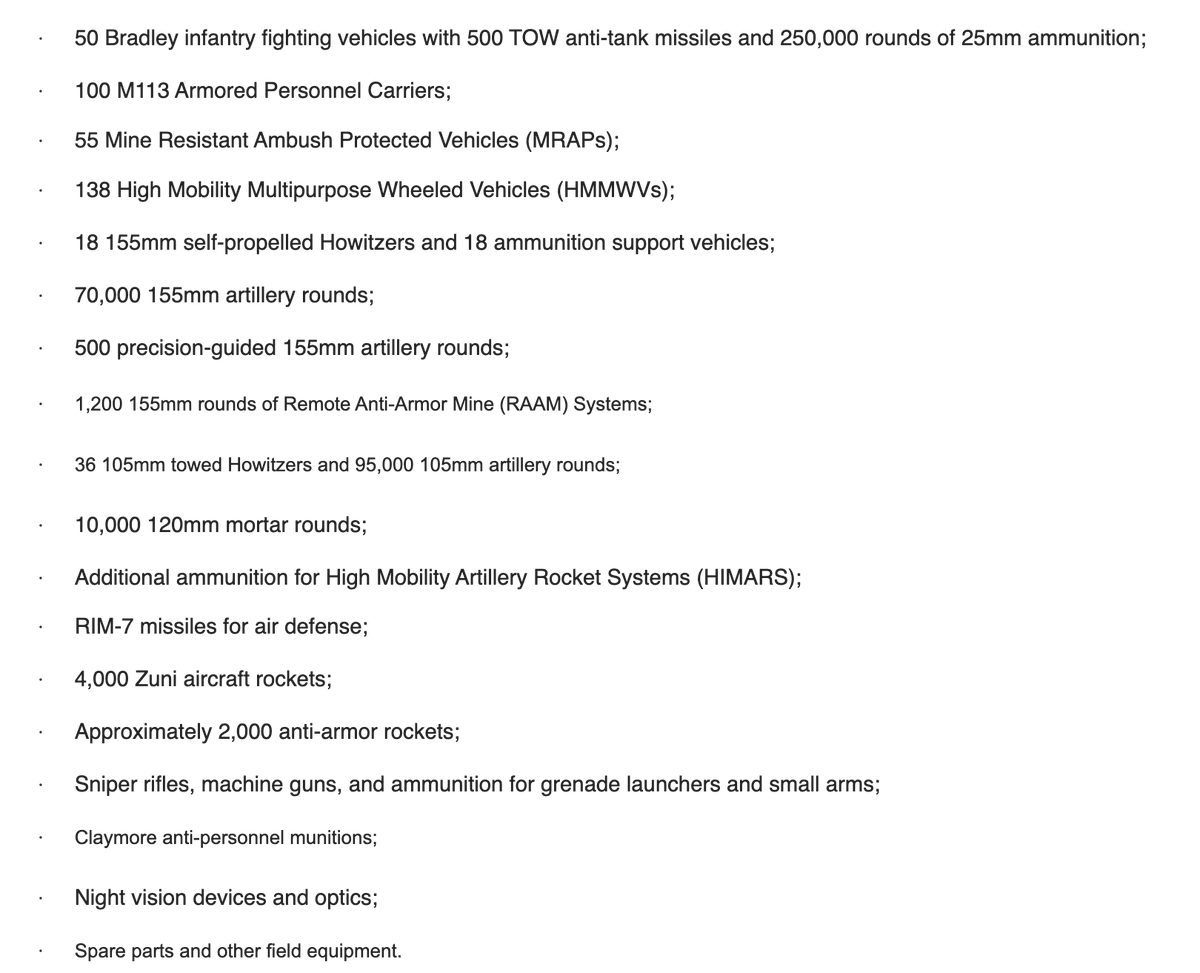 · 50 Bradley infantry fighting vehicles with 500 TOW anti-tank missiles and 250,000 rounds of 25mm ammunition;

· 100 M113 Armored Personnel Carriers;

· 55 Mine Resistant Ambush Protected Vehicles (MRAPs);

· 138 High Mobility Multipurpose Wheeled Vehicles (HMMWVs);

· 18 155mm self-propelled Howitzers and 18 ammunition support vehicles;

· 70,000 155mm artillery rounds;

· 500 precision-guided 155mm artillery rounds;

· 1,200 155mm rounds of Remote Anti-Armor Mine (RAAM) Systems;

· 36 105mm towed Howitzers and 95,000 105mm artillery rounds;

· 10,000 120mm mortar rounds;

· Additional ammunition for High Mobility Artillery Rocket Systems (HIMARS);

· RIM-7 missiles for air defense;

· 4,000 Zuni aircraft rockets;

· Approximately 2,000 anti-armor rockets;

· Sniper rifles, machine guns, and ammunition for grenade launchers and small arms;

· Claymore anti-personnel munitions;

· Night vision devices and optics;

· Spare parts and other field equipment.